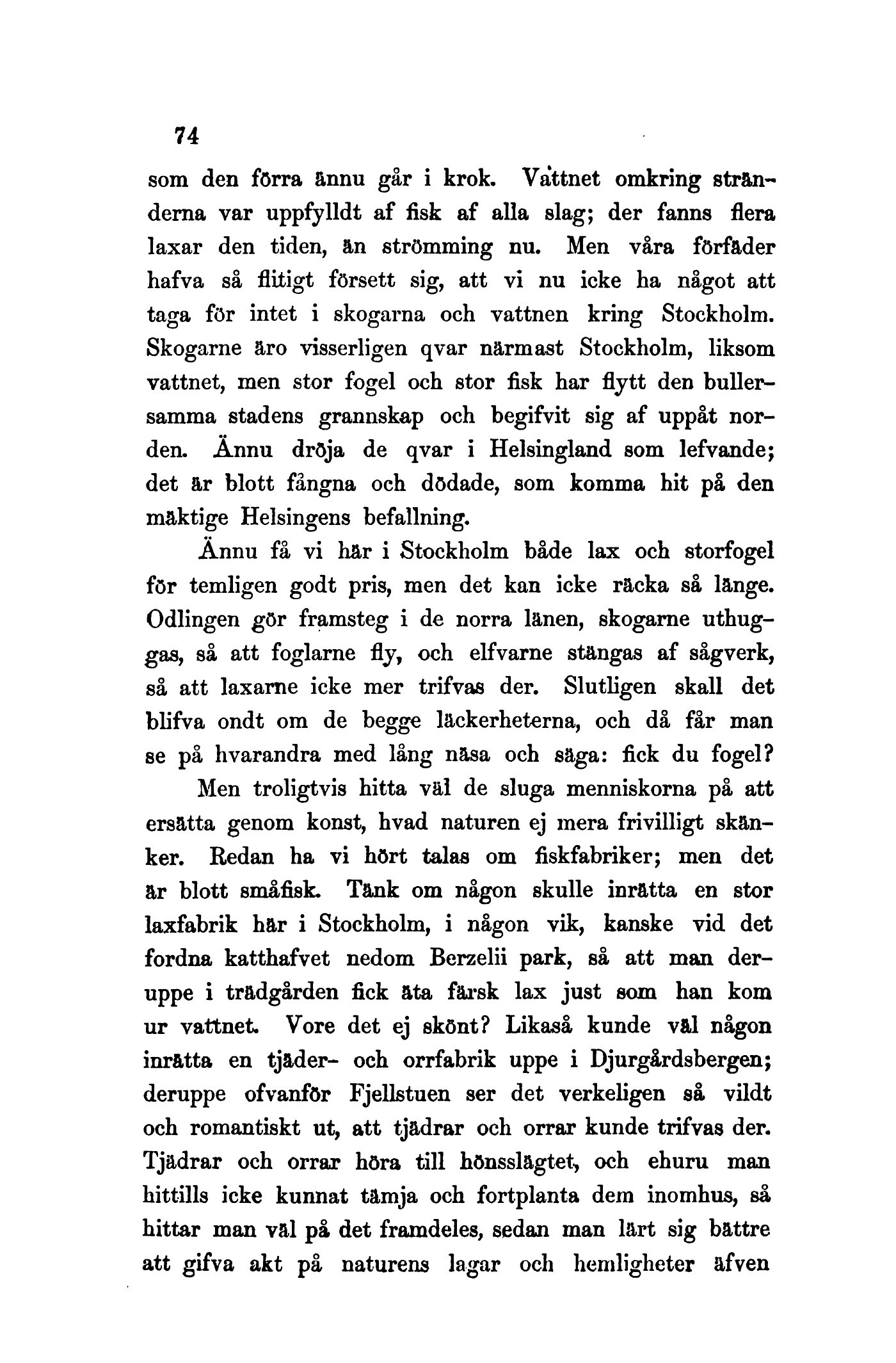 74

som den förra ännu går i krok. Vattnet omkring stränderna var uppfylldt af fisk af alla slag; der fanns flera laxar den tiden, än strömming nu. Men våra förfäder hafva så flitigt försett sig, att vi nu icke ha något att taga för intet i skogarna och vattnen kring Stockholm. Skogarne äro visserligen qvar närmast Stockholm, liksom vattnet, men stor fogel och stor fisk har flytt den bullersamma stadens grannskap och begifvit sig af uppåt norden. Ännu dröja de qvar i Helsingland som lefvande; det är blott fångna och dödade, som komma hit på den mäktige Helsingens befallning.

Ännu få vi här i Stockholm både lax och storfogel för temligen godt pris, men det kan icke räcka så länge. Odlingen gör framsteg i de norra länen, skogarne uthuggas, så att foglarne fly, och elfvarne stängas af sågverk, så att laxarne icke mer trifvas der. Slutligen skall det blifva ondt om de begge läckerheterna, och då får man se på hvarandra med lång näsa och säga: fick du fogel?

Men troligtvis hitta väl de sluga menniskorna på att ersätta genom konst, hvad naturen ej mera frivilligt skänker. Redan ha vi hört talas om fiskfabriker; men det är blott småfisk. Tänk om någon skulle inrätta en stor laxfabrik här i Stockholm, i någon vik, kanske vid det fordna katthafvet nedom Berzelii park, så att man deruppe i trädgården fick äta färsk lax just som han kom ur vattnet. Vore det ej skönt? Likaså kunde väl någon inrätta en tjäder- och orrfabrik uppe i Djurgårdsbergen; deruppe ofvanför Fjellstuen ser det verkeligen så vildt och romantiskt ut, att tjädrar och orrar kunde trifvas der. Tjädrar och orrar höra till hönsslägtet, och ehuru man hittills icke kunnat tämja och fortplanta dem inomhus, så hittar man väl på det framdeles, sedan man lärt sig bättre att gifva akt på naturens lagar och hemligheter äfven